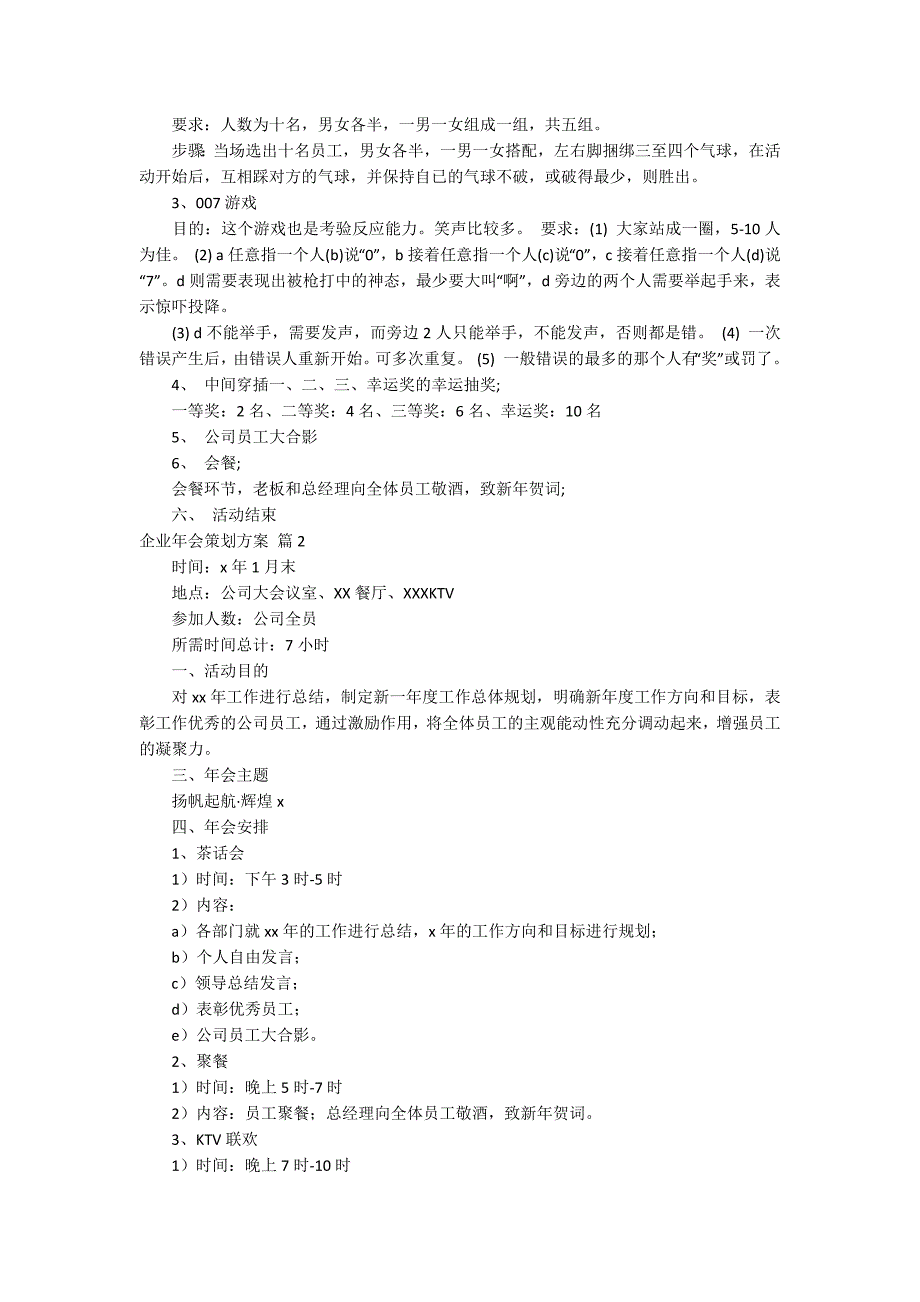 要求：人数为十名，男女各半，一男一女组成一组，共五组。

步骤 当场选出十名员工，男女各半，一男一女搭配，左右脚捆绑三至四个气球，在活动开始后，互相踩对方的气球，并保持自己的气球不破，或破得最少，则胜出。

3、007 游戏

目的：这个游戏也是考验反应能力。笑声比较多。 要求：(1) 大家站成一圈，5-10 人为佳。 (2) a 任意指一个人(b)说“0”，b 接着任意指一个人(c)说“0”，c 接着任意指一个人(d)说“7”。d 则需要表现出被枪打中的神态，最少要大叫“啊”，d 旁边的两个人需要举起手来，表示惊吓投降。

(3) d 不能举手，需要发声，而旁边 2 人只能举手，不能发声，否则都是错。 (4) 一次错误产生后，由错误人重新开始。可多次重复。 (5) 一般错误的最多的那个人有“奖”或罚了。

4、 中间穿插一、二、三、幸运奖的幸运抽奖;

一等奖：2 名、二等奖：4 名、三等奖：6 名、幸运奖：10 名

5、 公司员工大合影

6、 会餐;

会餐环节，老板和总经理向全体员工敬酒，致新年贺词;

六、 活动结束

企业年会策划方案 篇 2

时间：x 年 1 月末

地点：公司大会议室、XX 餐厅、XXXKTV

参加人数：公司全员

所需时间总计：7 小时

一、活动目的

对 xx 年工作进行总结，制定新一年度工作总体规划，明确新年度工作方向和目标，表彰工作优秀的公司员工，通过激励作用，将全体员工的主观能动性充分调动起来，增强员工的凝聚力。

三、年会主题

扬帆起航·辉煌 x

四、年会安排

1、茶话会

1）时间：下午 3 时-5 时

2）内容：

a）各部门就 xx 年的工作进行总结，x 年的工作方向和目标进行规划；

b）个人自由发言；

c）领导总结发言；

d）表彰优秀员工；

e）公司员工大合影。

2、聚餐

1）时间：晚上 5 时-7 时

2）内容：员工聚餐；总经理向全体员工敬酒，致新年贺词。

3、KTV 联欢

1）时间：晚上 7 时-10 时